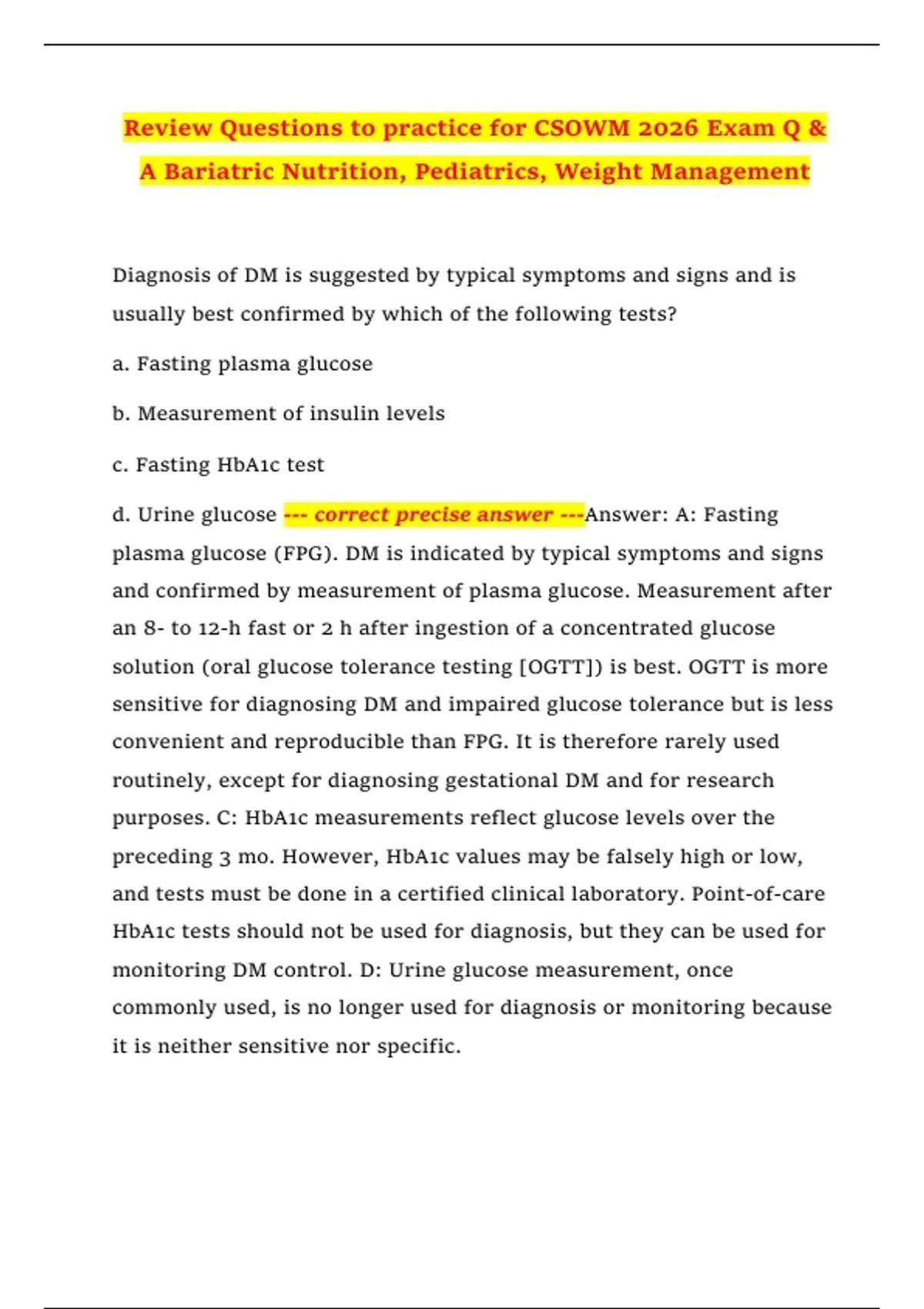 Review Questions to practice for CSOWM 2026 Exam Q & A Bariatric Nutrition, Pediatrics, Weight Management

Diagnosis of DM is suggested by typical symptoms and signs and is usually best confirmed by which of the following tests?

a. Fasting plasma glucose

b. Measurement of insulin levels

c. Fasting HbA1c test

d. Urine glucose --- correct precise answer ---Answer: A: Fasting plasma glucose (FPG). DM is indicated by typical symptoms and signs and confirmed by measurement of plasma glucose. Measurement after an 8- to 12-h fast or 2 h after ingestion of a concentrated glucose solution (oral glucose tolerance testing [OGTT]) is best. OGTT is more sensitive for diagnosing DM and impaired glucose tolerance but is less convenient and reproducible than FPG. It is therefore rarely used routinely, except for diagnosing gestational DM and for research purposes. C: HbA1c measurements reflect glucose levels over the preceding 3 mo. However, HbA1c values may be falsely high or low, and tests must be done in a certified clinical laboratory. Point-of-care HbA1c tests should not be used for diagnosis, but they can be used for monitoring DM control. D: Urine glucose measurement, once commonly used, is no longer used for diagnosis or monitoring because it is neither sensitive nor specific.